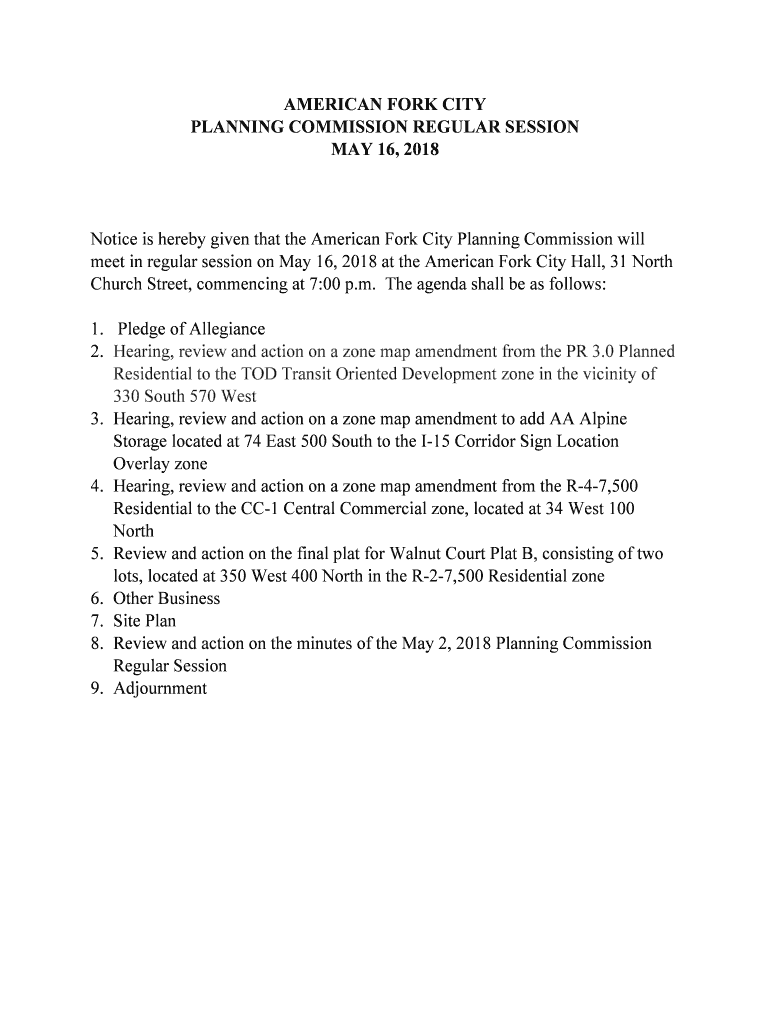 AMERICAN FORK CITY
PLANNING COMMISSION REGULAR SESSION
MAY 16, 2018

Notice is hereby given that the American Fork City Planning Commission will meet in regular session on May 16, 2018 at the American Fork City Hall, 31 North Church Street, commencing at 7:00 p.m. The agenda shall be as follows:

1. Pledge of Allegiance
2. Hearing, review and action on a zone map amendment from the PR 3.0 Planned Residential to the TOD Transit Oriented Development zone in the vicinity of 330 South 570 West
3. Hearing, review and action on a zone map amendment to add AA Alpine Storage located at 74 East 500 South to the I-15 Corridor Sign Location Overlay zone
4. Hearing, review and action on a zone map amendment from the R-4-7,500 Residential to the CC-1 Central Commercial zone, located at 34 West 100 North
5. Review and action on the final plat for Walnut Court Plat B, consisting of two lots, located at 350 West 400 North in the R-2-7,500 Residential zone
6. Other Business
7. Site Plan
8. Review and action on the minutes of the May 2, 2018 Planning Commission Regular Session
9. Adjournment